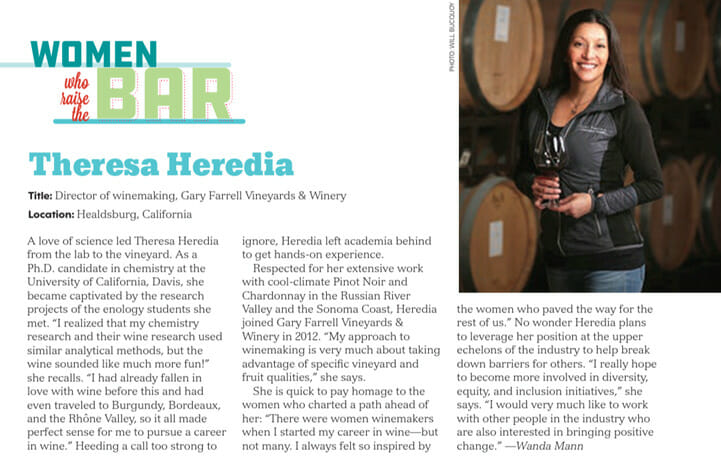 WOMEN who raise the BAR

PHOTO: WILL BUCQUOY

Theresa Heredia

Title: Director of winemaking, Gary Farrell Vineyards & Winery

Location: Healdsburg, California

A love of science led Theresa Heredia from the lab to the vineyard. As a Ph.D. candidate in chemistry at the University of California, Davis, she became captivated by the research projects of the enology students she met. "I realized that my chemistry research and their wine research used similar analytical methods, but the wine sounded like much more fun!" she recalls. "I had already fallen in love with wine before this and had even traveled to Burgundy, Bordeaux, and the Rhône Valley, so it all made perfect sense for me to pursue a career in wine." Heeding a call too strong to ignore, Heredia left academia behind to get hands-on experience.

Respected for her extensive work with cool-climate Pinot Noir and Chardonnay in the Russian River Valley and the Sonoma Coast, Heredia joined Gary Farrell Vineyards & Winery in 2012. "My approach to winemaking is very much about taking advantage of specific vineyard and fruit qualities," she says.

She is quick to pay homage to the women who charted a path ahead of her: "There were women winemakers when I started my career in wine—but not many. I always felt so inspired by the women who paved the way for the rest of us." No wonder Heredia plans to leverage her position at the upper echelons of the industry to help break down barriers for others. "I really hope to become more involved in diversity, equity, and inclusion initiatives," she says. "I would very much like to work with other people in the industry who are also interested in bringing positive change." —Wanda Mann